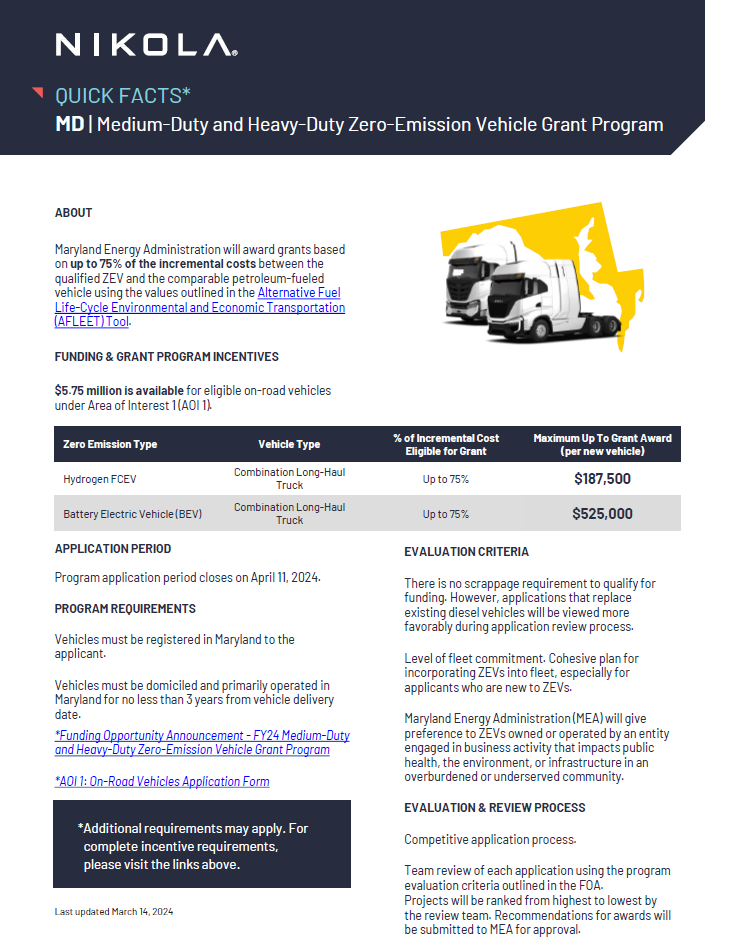 NIKOLA

QUICK FACTS*

MD | Medium-Duty and Heavy-Duty Zero-Emission Vehicle Grant Program

ABOUT

Maryland Energy Administration will award grants based on up to 75% of the incremental costs between the qualified ZEV and the comparable petroleum-fueled vehicle using the values outlined in the Alternative Fuel Life-Cycle Environmental and Economic Transportation (AFLEET) Tool.

FUNDING & GRANT PROGRAM INCENTIVES

$5.75 million is available for eligible on-road vehicles under Area of Interest 1 (AOI 1).

| Zero Emission Type | Vehicle Type | % of Incremental Cost Eligible for Grant | Maximum Up To Grant Award (per new vehicle) |
|---|---|---|---|
| Hydrogen FCEV | Combination Long-Haul Truck | Up to 75% | $187,500 |
| Battery Electric Vehicle (BEV) | Combination Long-Haul Truck | Up to 75% | $525,000 |

APPLICATION PERIOD

Program application period closes on April 11, 2024.

PROGRAM REQUIREMENTS

Vehicles must be registered in Maryland to the applicant.

Vehicles must be domiciled and primarily operated in Maryland for no less than 3 years from vehicle delivery date.

*Funding Opportunity Announcement - FY24 Medium-Duty and Heavy-Duty Zero-Emission Vehicle Grant Program

*AOI 1: On-Road Vehicles Application Form

*Additional requirements may apply. For complete incentive requirements, please visit the links above.

Last updated March 14, 2024

EVALUATION CRITERIA

There is no scrappage requirement to qualify for funding. However, applications that replace existing diesel vehicles will be viewed more favorably during application review process.

Level of fleet commitment. Cohesive plan for incorporating ZEVs into fleet, especially for applicants who are new to ZEVs.

Maryland Energy Administration (MEA) will give preference to ZEVs owned or operated by an entity engaged in business activity that impacts public health, the environment, or infrastructure in an overburdened or underserved community.

EVALUATION & REVIEW PROCESS

Competitive application process.

Team review of each application using the program evaluation criteria outlined in the FOA.
Projects will be ranked from highest to lowest by the review team. Recommendations for awards will be submitted to MEA for approval.